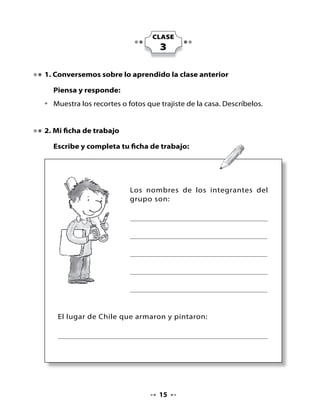 CLASE
3

1. Conversemos sobre lo aprendido la clase anterior

Piensa y responde:

• Muestra los recortes o fotos que trajiste de la casa. Descríbelos.

2. Mi ficha de trabajo

Escribe y completa tu ficha de trabajo:

Los nombres de los integrantes del grupo son:

El lugar de Chile que armaron y pintaron:

15